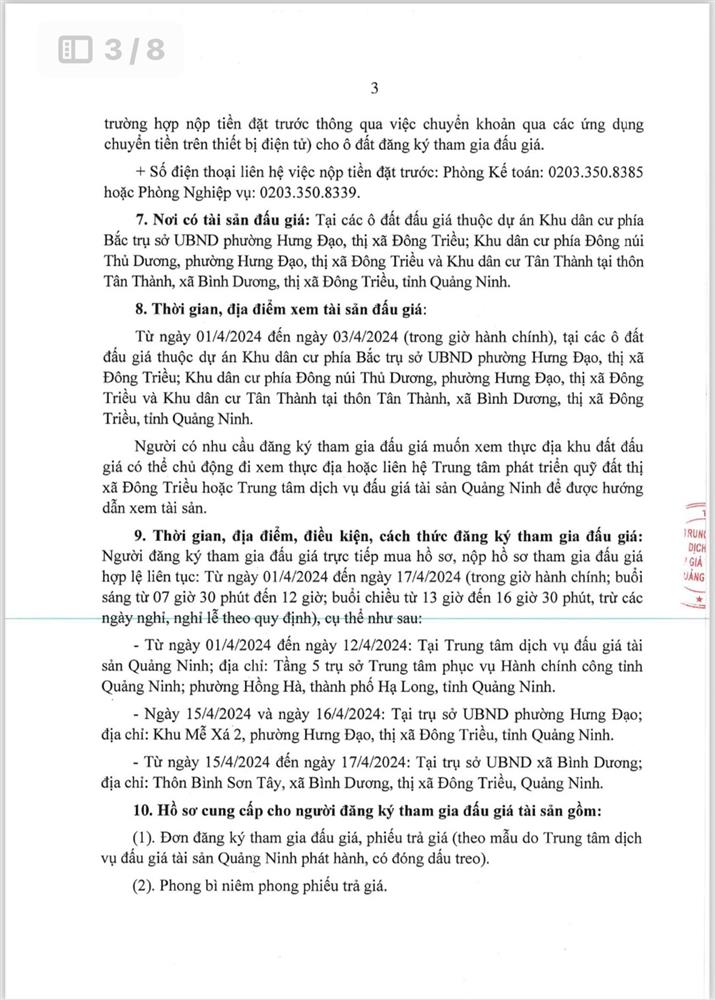 3 / 8

3

trường hợp nộp tiền đặt trước thông qua việc chuyển khoản qua các ứng dụng chuyển tiền trên thiết bị điện tử) cho ô đất đăng ký tham gia đấu giá.

+ Số điện thoại liên hệ việc nộp tiền đặt trước: Phòng Kế toán: 0203.350.8385 hoặc Phòng Nghiệp vụ: 0203.350.8339.

7. Nơi có tài sản đấu giá: Tại các ô đất đấu giá thuộc dự án Khu dân cư phía Bắc trụ sở UBND phường Hưng Đạo, thị xã Đông Triều; Khu dân cư phía Đông núi Thủ Dương, phường Hưng Đạo, thị xã Đông Triều và Khu dân cư Tân Thành tại thôn Tân Thành, xã Bình Dương, thị xã Đông Triều, tỉnh Quảng Ninh.

8. Thời gian, địa điểm xem tài sản đấu giá:

Từ ngày 01/4/2024 đến ngày 03/4/2024 (trong giờ hành chính), tại các ô đất đấu giá thuộc dự án Khu dân cư phía Bắc trụ sở UBND phường Hưng Đạo, thị xã Đông Triều; Khu dân cư phía Đông núi Thủ Dương, phường Hưng Đạo, thị xã Đông Triều và Khu dân cư Tân Thành tại thôn Tân Thành, xã Bình Dương, thị xã Đông Triều, tỉnh Quảng Ninh.

Người có nhu cầu đăng ký tham gia đấu giá muốn xem thực địa khu đất đấu giá có thể chủ động đi xem thực địa hoặc liên hệ Trung tâm phát triển quỹ đất thị xã Đông Triều hoặc Trung tâm dịch vụ đấu giá tài sản Quảng Ninh để được hướng dẫn xem tài sản.

9. Thời gian, địa điểm, điều kiện, cách thức đăng ký tham gia đấu giá: Người đăng ký tham gia đấu giá trực tiếp mua hồ sơ, nộp hồ sơ tham gia đấu giá hợp lệ liên tục: Từ ngày 01/4/2024 đến ngày 17/4/2024 (trong giờ hành chính; buổi sáng từ 07 giờ 30 phút đến 12 giờ; buổi chiều từ 13 giờ đến 16 giờ 30 phút, trừ các ngày nghỉ, nghỉ lễ theo quy định), cụ thể như sau:

- Từ ngày 01/4/2024 đến ngày 12/4/2024: Tại Trung tâm dịch vụ đấu giá tài sản Quảng Ninh; địa chỉ: Tầng 5 trụ sở Trung tâm phục vụ Hành chính công tỉnh Quảng Ninh; phường Hồng Hà, thành phố Hạ Long, tỉnh Quảng Ninh.

- Ngày 15/4/2024 và ngày 16/4/2024: Tại trụ sở UBND phường Hưng Đạo; địa chỉ: Khu Mễ Xá 2, phường Hưng Đạo, thị xã Đông Triều, tỉnh Quảng Ninh.

- Từ ngày 15/4/2024 đến ngày 17/4/2024: Tại trụ sở UBND xã Bình Dương; địa chỉ: Thôn Bình Sơn Tây, xã Bình Dương, thị xã Đông Triều, Quảng Ninh.

10. Hồ sơ cung cấp cho người đăng ký tham gia đấu giá tài sản gồm:

(1). Đơn đăng ký tham gia đấu giá, phiếu trả giá (theo mẫu do Trung tâm dịch vụ đấu giá tài sản Quảng Ninh phát hành, có đóng dấu treo).

(2). Phong bì niêm phong phiếu trả giá.

TRUNG DỊCH GIÁ QUẢNG